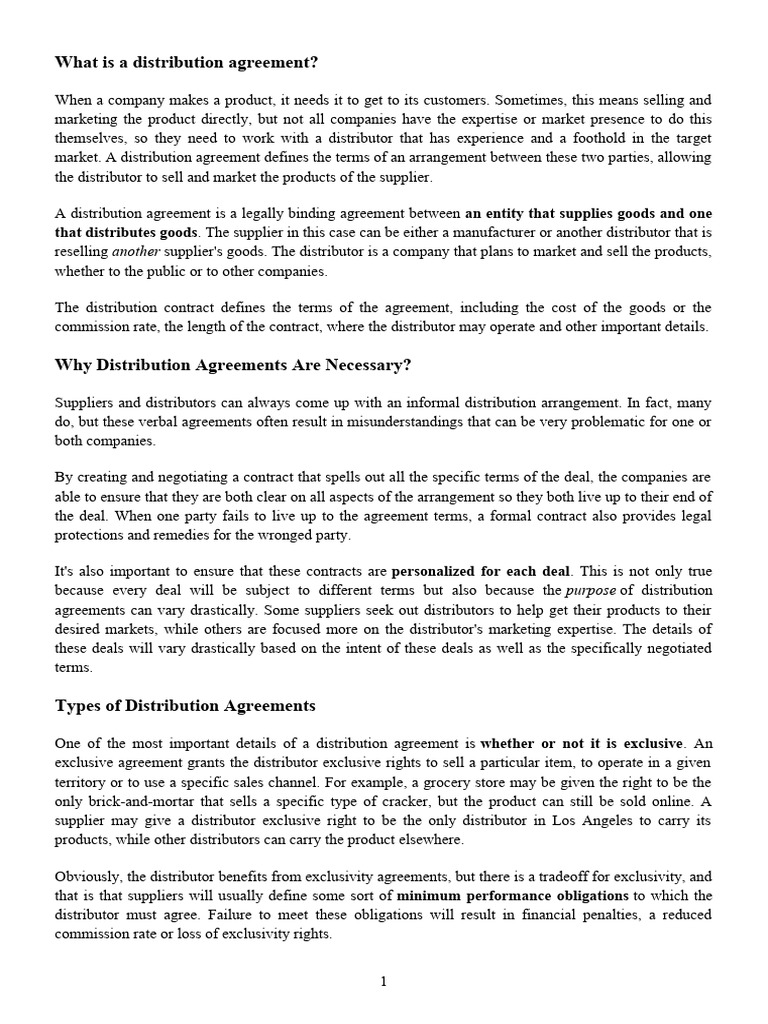 What is a distribution agreement?

When a company makes a product, it needs it to get to its customers. Sometimes, this means selling and marketing the product directly, but not all companies have the expertise or market presence to do this themselves, so they need to work with a distributor that has experience and a foothold in the target market. A distribution agreement defines the terms of an arrangement between these two parties, allowing the distributor to sell and market the products of the supplier.

A distribution agreement is a legally binding agreement between an entity that supplies goods and one that distributes goods. The supplier in this case can be either a manufacturer or another distributor that is reselling another supplier's goods. The distributor is a company that plans to market and sell the products, whether to the public or to other companies.

The distribution contract defines the terms of the agreement, including the cost of the goods or the commission rate, the length of the contract, where the distributor may operate and other important details.

Why Distribution Agreements Are Necessary?

Suppliers and distributors can always come up with an informal distribution arrangement. In fact, many do, but these verbal agreements often result in misunderstandings that can be very problematic for one or both companies.

By creating and negotiating a contract that spells out all the specific terms of the deal, the companies are able to ensure that they are both clear on all aspects of the arrangement so they both live up to their end of the deal. When one party fails to live up to the agreement terms, a formal contract also provides legal protections and remedies for the wronged party.

It's also important to ensure that these contracts are personalized for each deal. This is not only true because every deal will be subject to different terms but also because the purpose of distribution agreements can vary drastically. Some suppliers seek out distributors to help get their products to their desired markets, while others are focused more on the distributor's marketing expertise. The details of these deals will vary drastically based on the intent of these deals as well as the specifically negotiated terms.

Types of Distribution Agreements

One of the most important details of a distribution agreement is whether or not it is exclusive. An exclusive agreement grants the distributor exclusive rights to sell a particular item, to operate in a given territory or to use a specific sales channel. For example, a grocery store may be given the right to be the only brick-and-mortar that sells a specific type of cracker, but the product can still be sold online. A supplier may give a distributor exclusive right to be the only distributor in Los Angeles to carry its products, while other distributors can carry the product elsewhere.

Obviously, the distributor benefits from exclusivity agreements, but there is a tradeoff for exclusivity, and that is that suppliers will usually define some sort of minimum performance obligations to which the distributor must agree. Failure to meet these obligations will result in financial penalties, a reduced commission rate or loss of exclusivity rights.

1